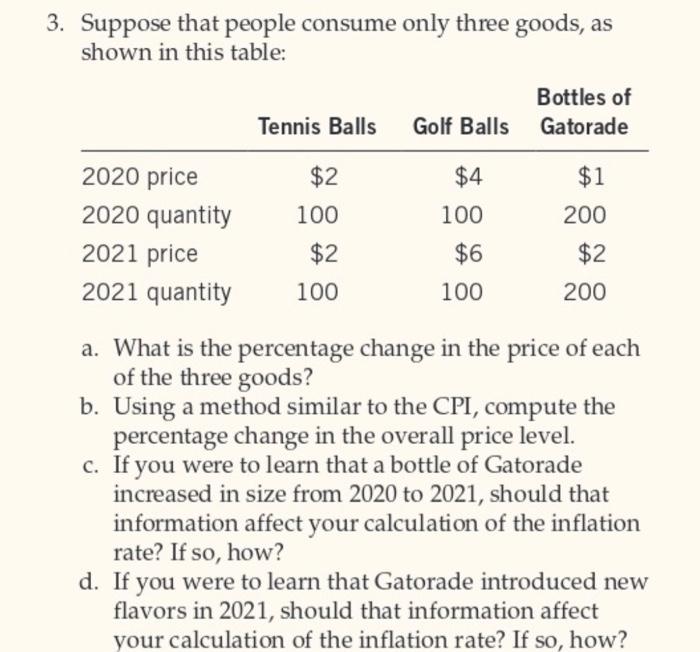 3. Suppose that people consume only three goods, as shown in this table:

|  | Tennis Balls | Golf Balls | Bottles of Gatorade |
|---|---|---|---|
| 2020 price | \$2 | \$4 | \$1 |
| 2020 quantity | 100 | 100 | 200 |
| 2021 price | \$2 | \$6 | \$2 |
| 2021 quantity | 100 | 100 | 200 |

a. What is the percentage change in the price of each of the three goods?
b. Using a method similar to the CPI, compute the percentage change in the overall price level.
c. If you were to learn that a bottle of Gatorade increased in size from 2020 to 2021, should that information affect your calculation of the inflation rate? If so, how?
d. If you were to learn that Gatorade introduced new flavors in 2021, should that information affect your calculation of the inflation rate? If so, how?